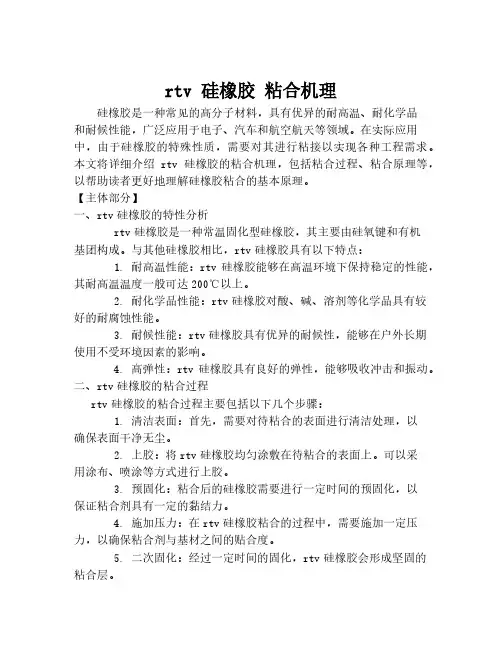 rtv 硅橡胶 粘合机理

硅橡胶是一种常见的高分子材料，具有优异的耐高温、耐化学品和耐候性能，广泛应用于电子、汽车和航空航天等领域。在实际应用中，由于硅橡胶的特殊性质，需要对其进行粘接以实现各种工程需求。本文将详细介绍 rtv 硅橡胶的粘合机理，包括粘合过程、粘合原理等，以帮助读者更好地理解硅橡胶粘合的基本原理。

【主体部分】

一、rtv 硅橡胶的特性分析

rtv 硅橡胶是一种常温固化型硅橡胶，其主要由硅氧键和有机基团构成。与其他硅橡胶相比，rtv 硅橡胶具有以下特点：

1. 耐高温性能：rtv 硅橡胶能够在高温环境下保持稳定的性能，其耐高温温度一般可达 200℃以上。

2. 耐化学品性能：rtv 硅橡胶对酸、碱、溶剂等化学品具有较好的耐腐蚀性能。

3. 耐候性能：rtv 硅橡胶具有优异的耐候性，能够在户外长期使用不受环境因素的影响。

4. 高弹性：rtv 硅橡胶具有良好的弹性，能够吸收冲击和振动。

二、rtv 硅橡胶的粘合过程

rtv 硅橡胶的粘合过程主要包括以下几个步骤：

1. 清洁表面：首先，需要对待粘合的表面进行清洁处理，以确保表面干净无尘。

2. 上胶：将 rtv 硅橡胶均匀涂敷在待粘合的表面上。可以采用涂布、喷涂等方式进行上胶。

3. 预固化：粘合后的硅橡胶需要进行一定时间的预固化，以保证粘合剂具有一定的黏结力。

4. 施加压力：在 rtv 硅橡胶粘合的过程中，需要施加一定压力，以确保粘合剂与基材之间的贴合度。

5. 二次固化：经过一定时间的固化，rtv 硅橡胶会形成坚固的粘合层。